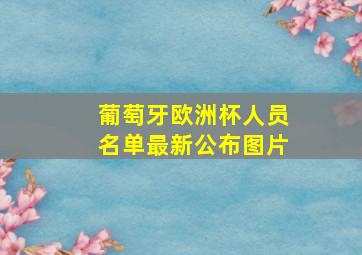 葡萄牙欧洲杯人员名单最新公布图片